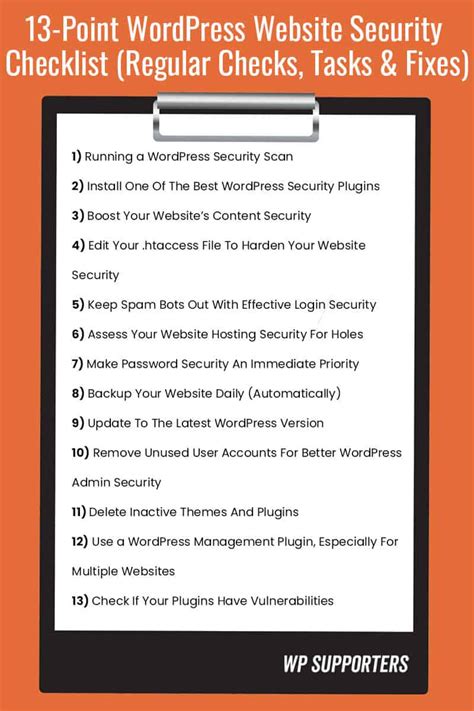 13-Point WordPress Website Security Checklist (Regular Checks, Tasks & Fixes)

1) Running a WordPress Security Scan

2) Install One Of The Best WordPress Security Plugins

3) Boost Your Website's Content Security

4) Edit Your .htaccess File To Harden Your Website Security

5) Keep Spam Bots Out With Effective Login Security

6) Assess Your Website Hosting Security For Holes

7) Make Password Security An Immediate Priority

8) Backup Your Website Daily (Automatically)

9) Update To The Latest WordPress Version

10) Remove Unused User Accounts For Better WordPress Admin Security

11) Delete Inactive Themes And Plugins

12) Use a WordPress Management Plugin, Especially For Multiple Websites

13) Check If Your Plugins Have Vulnerabilities

WP SUPPORTERS